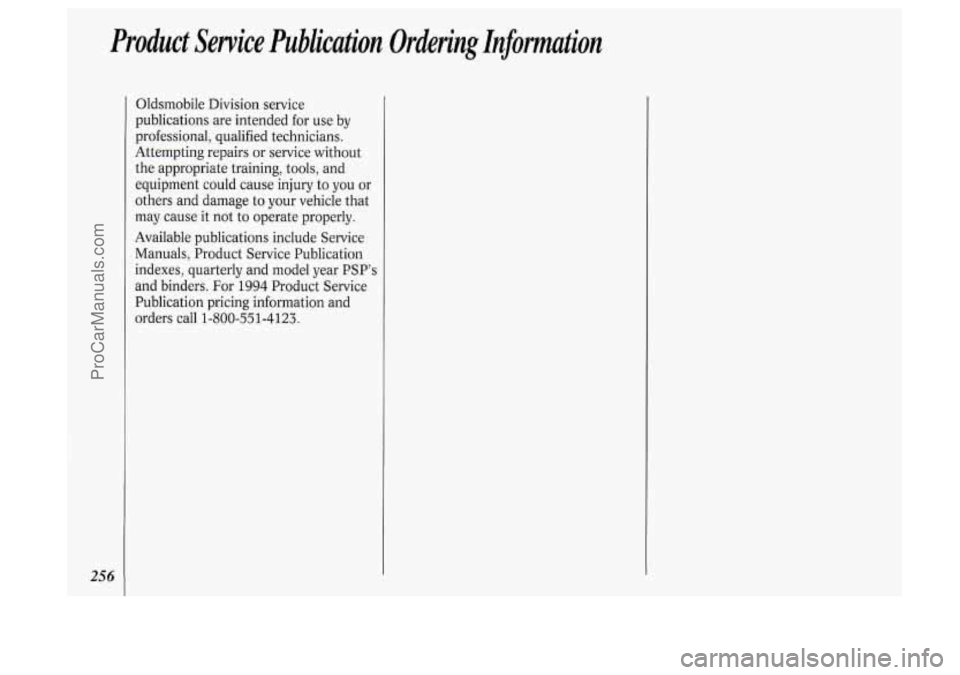 Product Service Publication Ordering Information

Oldsmobile Division service publications are intended for use by professional, qualified technicians. Attempting repairs or service without the appropriate training, tools, and equipment could cause injury to you or others and damage to your vehicle that may cause it not to operate properly.

Available publications include Service Manuals, Product Service Publication indexes, quarterly and model year PSP's and binders. For 1994 Product Service Publication pricing information and orders call 1-800-551-4123.

256

ProCarManuals.com

carmanualsonline.info